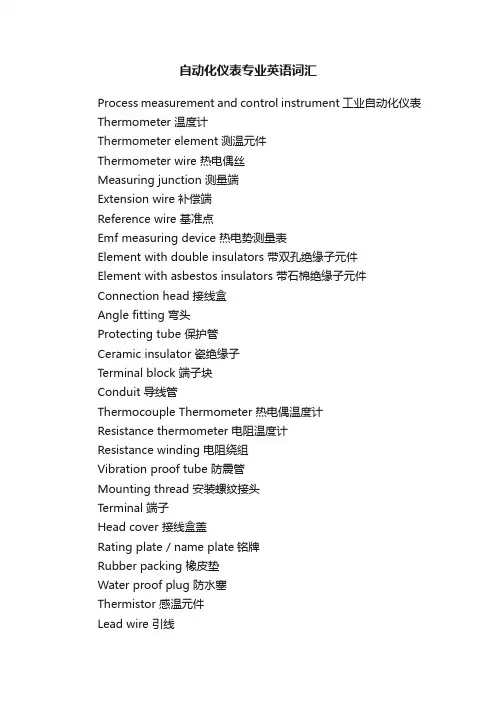 自动化仪表专业英语词汇

Process measurement and control instrument 工业自动化仪表
Thermometer 温度计
Thermometer element 测温元件
Thermometer wire 热电偶丝
Measuring junction 测量端
Extension wire 补偿端
Reference wire 基准点
Emf measuring device 热电势测量表
Element with double insulators 带双孔绝缘子元件
Element with asbestos insulators 带石棉绝缘子元件
Connection head 接线盒
Angle fitting 弯头
Protecting tube 保护管
Ceramic insulator 瓷绝缘子
Terminal block 端子块
Conduit 导线管
Thermocouple Thermometer 热电偶温度计
Resistance thermometer 电阻温度计
Resistance winding 电阻绕组
Vibration proof tube 防震管
Mounting thread 安装螺纹接头
Terminal 端子
Head cover 接线盒盖
Rating plate / name plate 铭牌
Rubber packing 橡皮垫
Water proof plug 防水塞
Thermistor 感温元件
Lead wire 引线